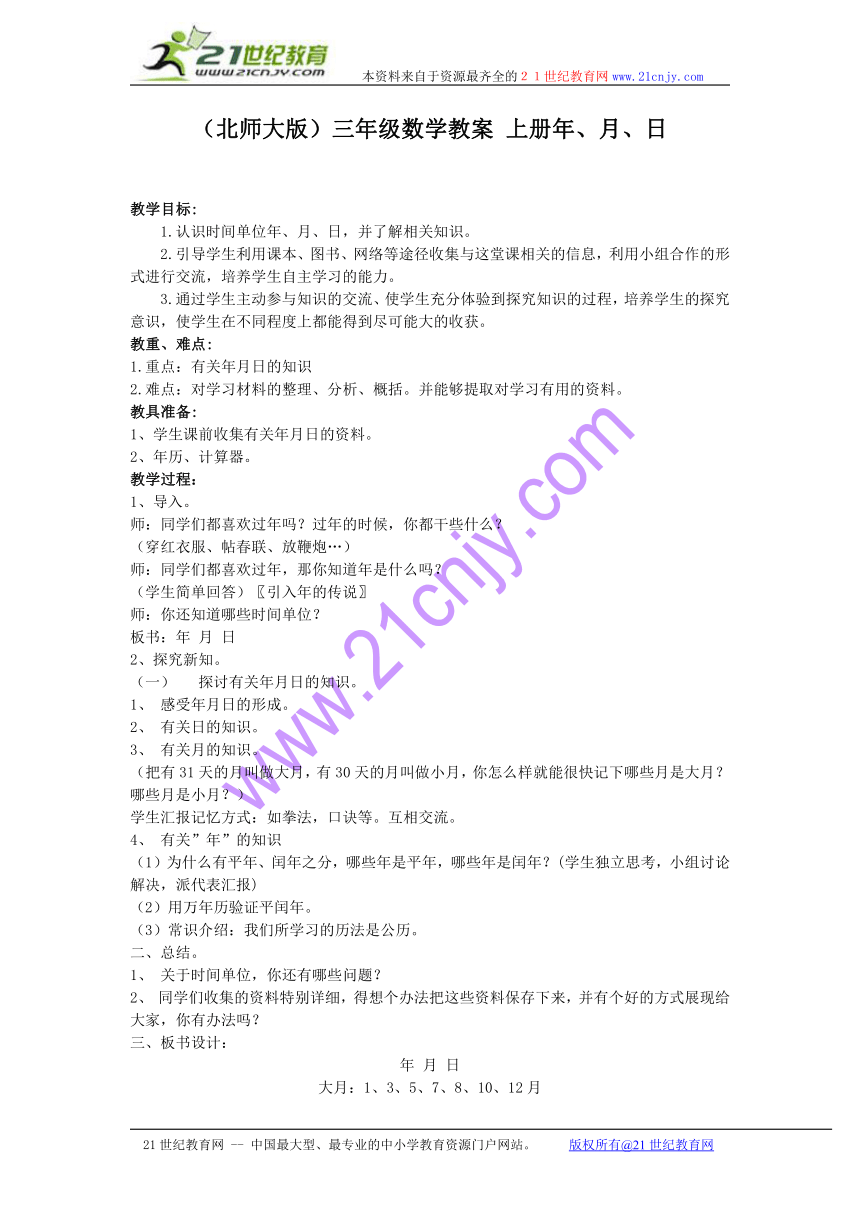 21世纪教育
www.21cnjy.com
本资料来自于资源最齐全的２１世纪教育网www.21cnjy.com

（北师大版）三年级数学教案 上册年、月、日

教学目标：
1.认识时间单位年、月、日，并了解相关知识。
2.引导学生利用课本、图书、网络等途径收集与这堂课相关的信息，利用小组合作的形式进行交流，培养学生自主学习的能力。
3.通过学生主动参与知识的交流、使学生充分体验到探究知识的过程，培养学生的探究意识，使学生在不同程度上都能得到尽可能大的收获。
教重、难点：
1.重点：有关年月日的知识
2.难点：对学习材料的整理、分析、概括。并能够提取对学习有用的资料。
教具准备：
1、学生课前收集有关年月日的资料。
2、年历、计算器。
教学过程：
1、导入。
师：同学们都喜欢过年吗？过年的时候，你都干些什么？
（穿红衣服、帖春联、放鞭炮…）
师：同学们都喜欢过年，那你知道年是什么吗？
（学生简单回答）〖引入年的传说〗
师：你还知道哪些时间单位？
板书：年 月 日
2、探究新知。
（一） 探讨有关年月日的知识。
1、 感受年月日的形成。
2、 有关日的知识。
3、 有关月的知识。
（把有31天的月叫做大月，有30天的月叫做小月，你怎么样就能很快记下哪些月是大月？哪些月是小月？）
学生汇报记忆方式：如拳法，口诀等。互相交流。
4、 有关”年”的知识
（1）为什么有平年、闰年之分，哪些年是平年，哪些年是闰年？(学生独立思考，小组讨论解决，派代表汇报)
（2）用万年历验证平闰年。
（3）常识介绍：我们所学习的历法是公历。
二、总结。
1、 关于时间单位，你还有哪些问题？
2、 同学们收集的资料特别详细，得想个办法把这些资料保存下来，并有个好的方式展现给大家，你有办法吗？
三、板书设计：
年 月 日
大月：1、3、5、7、8、10、12月

www.21cnjy.com

21世纪教育网 -- 中国最大型、最专业的中小学教育资源门户网站。 版权所有@21世纪教育网